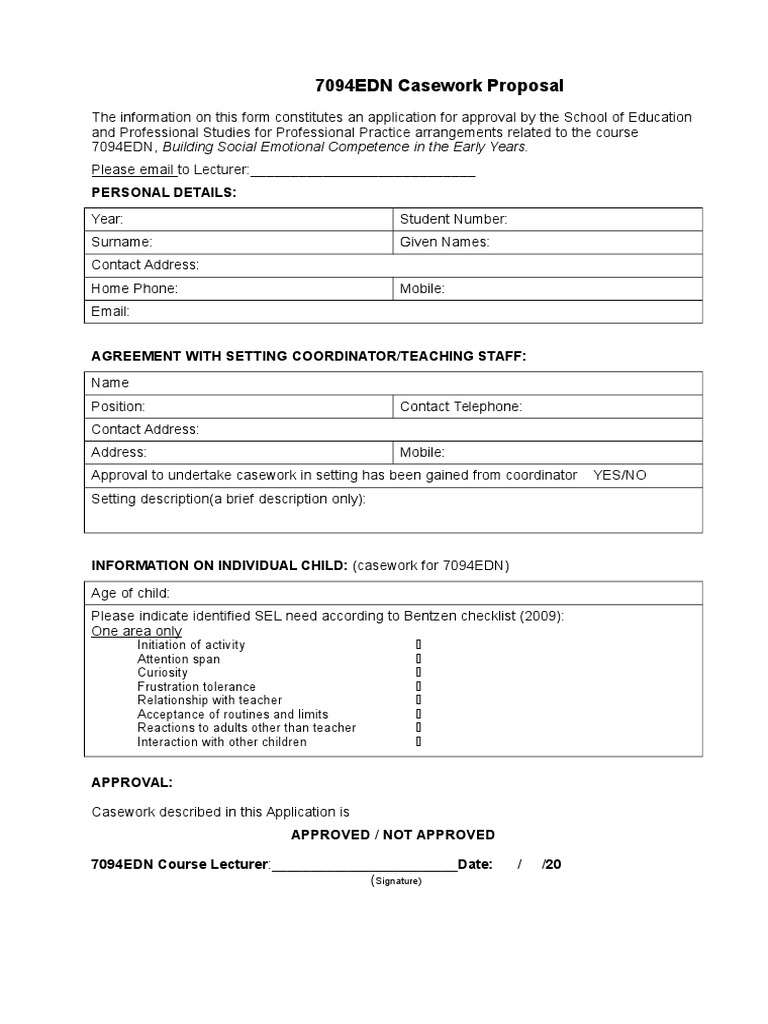 7094EDN Casework Proposal

The information on this form constitutes an application for approval by the School of Education and Professional Studies for Professional Practice arrangements related to the course 7094EDN, Building Social Emotional Competence in the Early Years.

Please email to Lecturer:____

PERSONAL DETAILS:

Year:
Student Number:
Surname:
Given Names:
Contact Address:
Home Phone:
Mobile:
Email:

AGREEMENT WITH SETTING COORDINATOR/TEACHING STAFF:

Name
Position:
Contact Telephone:
Contact Address:
Address:
Mobile:
Approval to undertake casework in setting has been gained from coordinator YES/NO
Setting description(a brief description only):

INFORMATION ON INDIVIDUAL CHILD: (casework for 7094EDN)

Age of child:
Please indicate identified SEL need according to Bentzen checklist (2009):
One area only
Initiation of activity ☐
Attention span ☐
Curiosity ☐
Frustration tolerance ☐
Relationship with teacher ☐
Acceptance of routines and limits ☐
Reactions to adults other than teacher ☐
Interaction with other children ☐

APPROVAL:

Casework described in this Application is

APPROVED / NOT APPROVED

7094EDN Course Lecturer:____Date: / /20
(Signature)